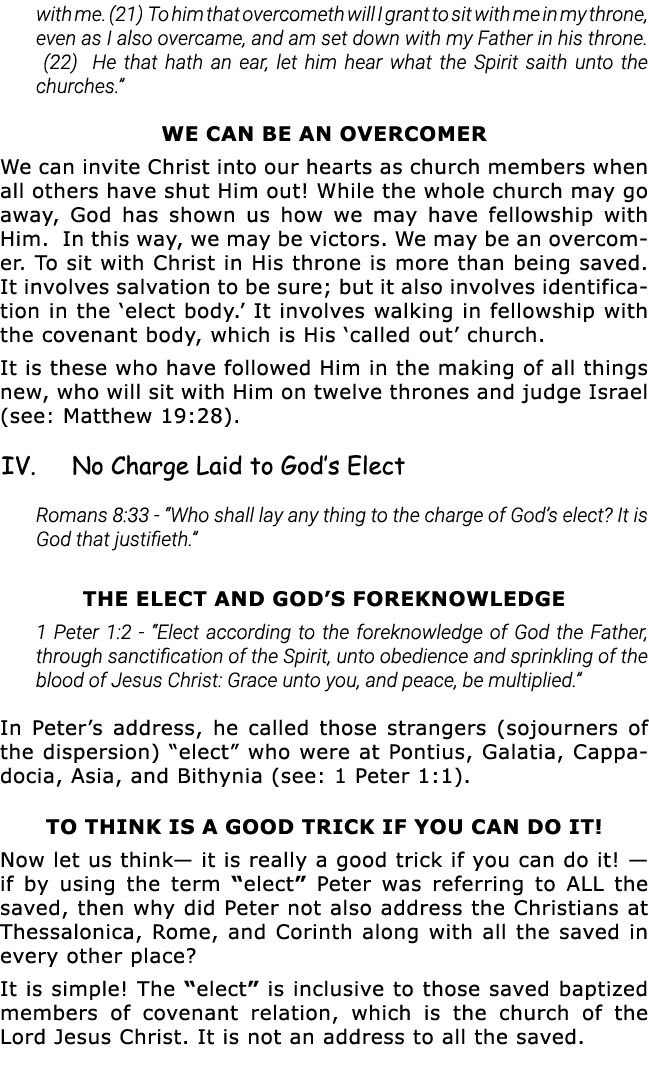 with me. (21) To him that overcometh will I grant to sit with me in my throne, even as I also overcame, and am set down with my Father in his throne. (22) He that hath an ear, let him hear what the Spirit saith unto the churches."

WE CAN BE AN OVERCOMER

We can invite Christ into our hearts as church members when all others have shut Him out! While the whole church may go away, God has shown us how we may have fellowship with Him. In this way, we may be victors. We may be an overcomer. To sit with Christ in His throne is more than being saved. It involves salvation to be sure; but it also involves identification in the 'elect body.' It involves walking in fellowship with the covenant body, which is His 'called out' church.

It is these who have followed Him in the making of all things new, who will sit with Him on twelve thrones and judge Israel (see: Matthew 19:28).

IV. No Charge Laid to God's Elect

Romans 8:33 - "Who shall lay any thing to the charge of God's elect? It is God that justifieth."

THE ELECT AND GOD'S FOREKNOWLEDGE

1 Peter 1:2 - "Elect according to the foreknowledge of God the Father, through sanctification of the Spirit, unto obedience and sprinkling of the blood of Jesus Christ: Grace unto you, and peace, be multiplied."

In Peter's address, he called those strangers (sojourners of the dispersion) "elect" who were at Pontius, Galatia, Cappadocia, Asia, and Bithynia (see: 1 Peter 1:1).

TO THINK IS A GOOD TRICK IF YOU CAN DO IT!

Now let us think— it is really a good trick if you can do it! — if by using the term "elect" Peter was referring to ALL the saved, then why did Peter not also address the Christians at Thessalonica, Rome, and Corinth along with all the saved in every other place?

It is simple! The "elect" is inclusive to those saved baptized members of covenant relation, which is the church of the Lord Jesus Christ. It is not an address to all the saved.